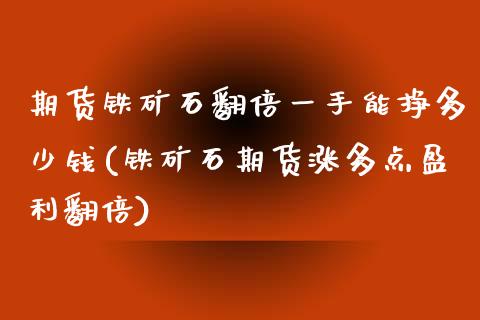 期货铁矿石翻倍一手能挣多少钱(铁矿石期货涨多点盈利翻倍)